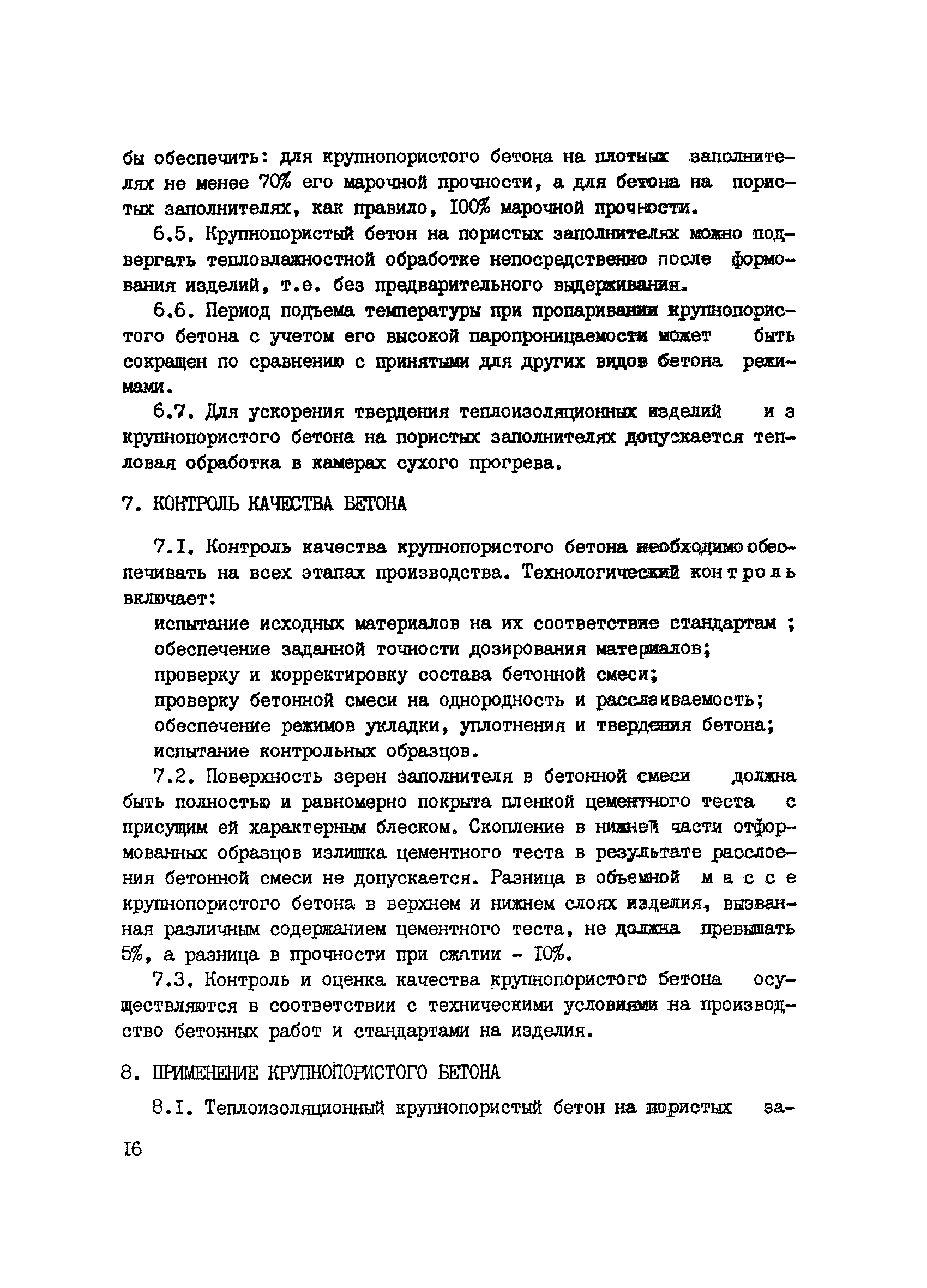 бы обеспечить: для крупнопористого бетона на плотных заполнителях не менее 70% его марочной прочности, а для бетона на пористых заполнителях, как правило, I00% марочной прочности.

6.5. Крупнопористый бетон на пористых заполнителях можно подвергать тепловлажностной обработке непосредственно после формования изделий, т.е. без предварительного выдерживания.

6.6. Период подъема температуры при пропаривании крупнопористого бетона с учетом его высокой паропроницаемости может быть сокращен по сравнению с принятыми для других видов бетона режимами.

6.7. Для ускорения твердения теплоизоляционных изделий из крупнопористого бетона на пористых заполнителях допускается тепловая обработка в камерах сухого прогрева.

7. КОНТРОЛЬ КАЧЕСТВА БЕТОНА

7.I. Контроль качества крупнопористого бетона необходимо обеспечивать на всех этапах производства. Технологический контроль включает:

испытание исходных материалов на их соответствие стандартам ;
обеспечение заданной точности дозирования материалов;
проверку и корректировку состава бетонной смеси;
проверку бетонной смеси на однородность и расслаиваемость;
обеспечение режимов укладки, уплотнения и твердения бетона;
испытание контрольных образцов.

7.2. Поверхность зерен заполнителя в бетонной смеси должна быть полностью и равномерно покрыта пленкой цементного теста с присущим ей характерным блеском. Скопление в нижней части отформованных образцов излишка цементного теста в результате расслоения бетонной смеси не допускается. Разница в объемной массе крупнопористого бетона в верхнем и нижнем слоях изделия, вызванная различным содержанием цементного теста, не должна превышать 5%, а разница в прочности при сжатии - I0%.

7.3. Контроль и оценка качества крупнопористого бетона осуществляются в соответствии с техническими условиями на производство бетонных работ и стандартами на изделия.

8. ПРИМЕНЕНИЕ КРУПНОПОРИСТОГО БЕТОНА

8.I. Теплоизоляционный крупнопористый бетон на пористых за-

I6